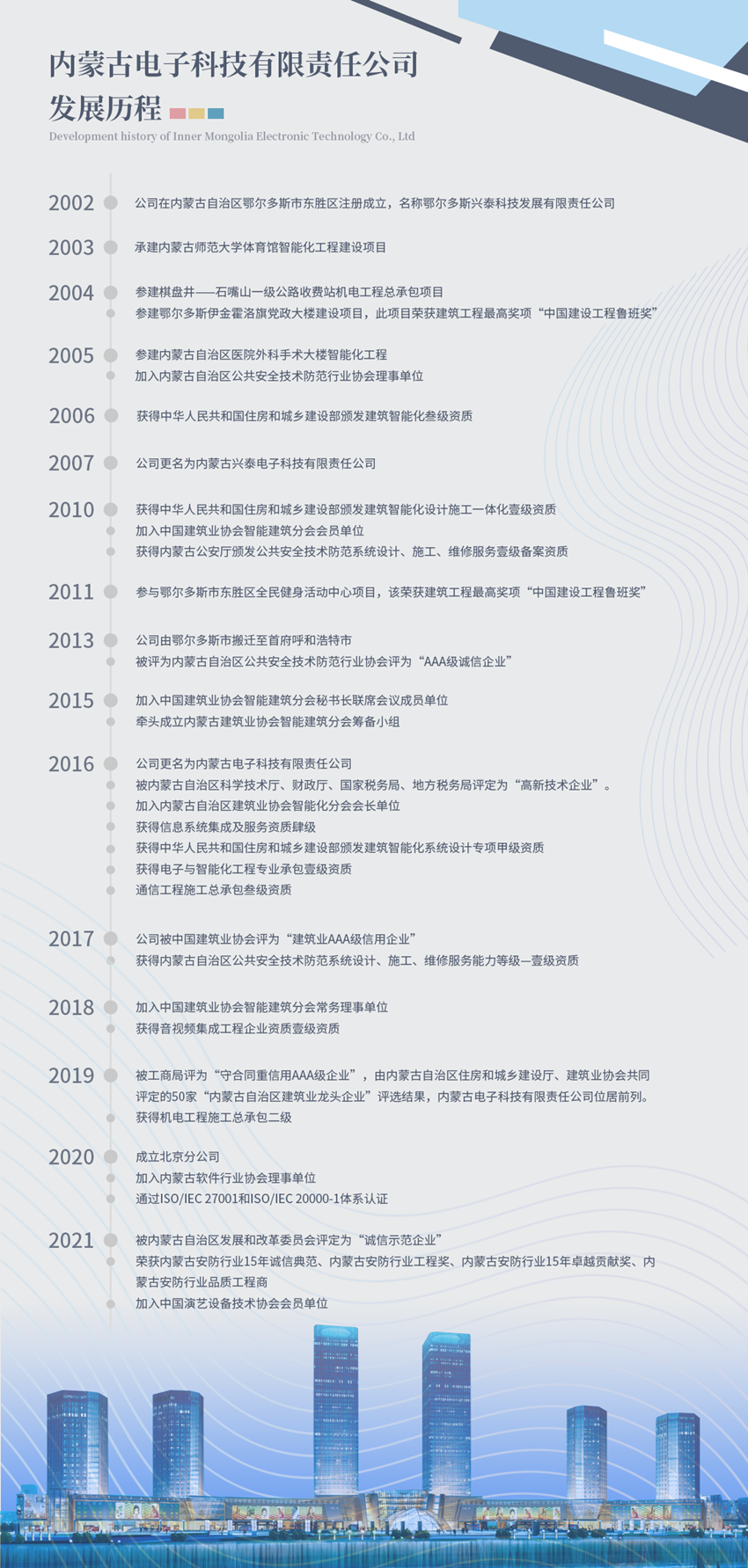 内蒙古电子科技有限责任公司
发展历程
Development history of Inner Mongolia Electronic Technology Co., Ltd

2002 公司在内蒙古自治区鄂尔多斯市东胜区注册成立，名称鄂尔多斯兴泰科技发展有限责任公司

2003 承建内蒙古师范大学体育馆智能化工程建设项目

2004 参建棋盘井——石嘴山一级公路收费站机电工程总承包项目
参建鄂尔多斯伊金霍洛旗党政大楼建设项目，此项目荣获建筑工程最高奖项“中国建设工程鲁班奖”

2005 参建内蒙古自治区医院外科手术大楼智能化工程
加入内蒙古自治区公共安全技术防范行业协会理事单位

2006 获得中华人民共和国住房和城乡建设部颁发建筑智能化叁级资质

2007 公司更名为内蒙古兴泰电子科技有限责任公司

2010 获得中华人民共和国住房和城乡建设部颁发建筑智能化设计施工一体化壹级资质
加入中国建筑业协会智能建筑分会会员单位
获得内蒙古公安厅颁发公共安全技术防范系统设计、施工、维修服务壹级备案资质

2011 参与鄂尔多斯市东胜区全民健身活动中心项目，该荣获建筑工程最高奖项“中国建设工程鲁班奖”

2013 公司由鄂尔多斯市搬迁至首府呼和浩特市
被评为内蒙古自治区公共安全技术防范行业协会评为“AAA级诚信企业”

2015 加入中国建筑业协会智能建筑分会秘书长联席会议成员单位
牵头成立内蒙古建筑业协会智能建筑分会筹备小组

2016 公司更名为内蒙古电子科技有限责任公司
被内蒙古自治区科学技术厅、财政厅、国家税务局、地方税务局评定为“高新技术企业”。
加入内蒙古自治区建筑业协会智能化分会会长单位
获得信息系统集成及服务资质肆级
获得中华人民共和国住房和城乡建设部颁发建筑智能化系统设计专项甲级资质
获得电子与智能化工程专业承包壹级资质
通信工程施工总承包叁级资质

2017 公司被中国建筑业协会评为“建筑业AAA级信用企业”
获得内蒙古自治区公共安全技术防范系统设计、施工、维修服务能力等级—壹级资质

2018 加入中国建筑业协会智能建筑分会常务理事单位
获得音视频集成工程企业资质壹级资质

2019 被工商局评为“守合同重信用AAA级企业”，由内蒙古自治区住房和城乡建设厅、建筑业协会共同评定的50家“内蒙古自治区建筑业龙头企业”评选结果，内蒙古电子科技有限责任公司位居前列。
获得机电工程施工总承包二级

2020 成立北京分公司
加入内蒙古软件行业协会理事单位
通过ISO/IEC 27001和ISO/IEC 20000-1体系认证

2021 被内蒙古自治区发展和改革委员会评定为“诚信示范企业”
荣获内蒙古安防行业15年诚信典范、内蒙古安防行业工程奖、内蒙古安防行业15年卓越贡献奖、内蒙古安防行业品质工程商
加入中国演艺设备技术协会会员单位